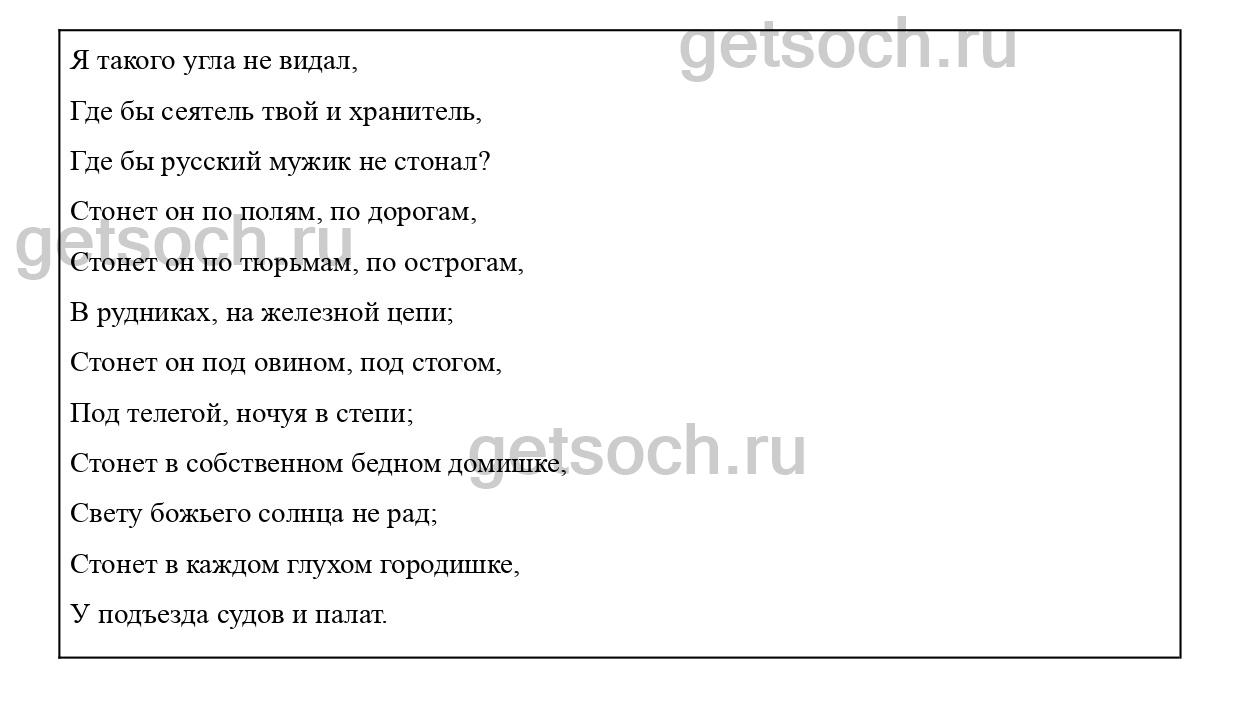 Я такого угла не видал,
Где бы сеятель твой и хранитель,
Где бы русский мужик не стонал?
Стонет он по полям, по дорогам,
Стонет он по тюрьмам, по острогам,
В рудниках, на железной цепи;
Стонет он под овином, под стогом,
Под телегой, ночуя в степи;
Стонет в собственном бедном домишке,
Свету божьего солнца не рад;
Стонет в каждом глухом городишке,
У подъезда судов и палат.

getsoch.ru